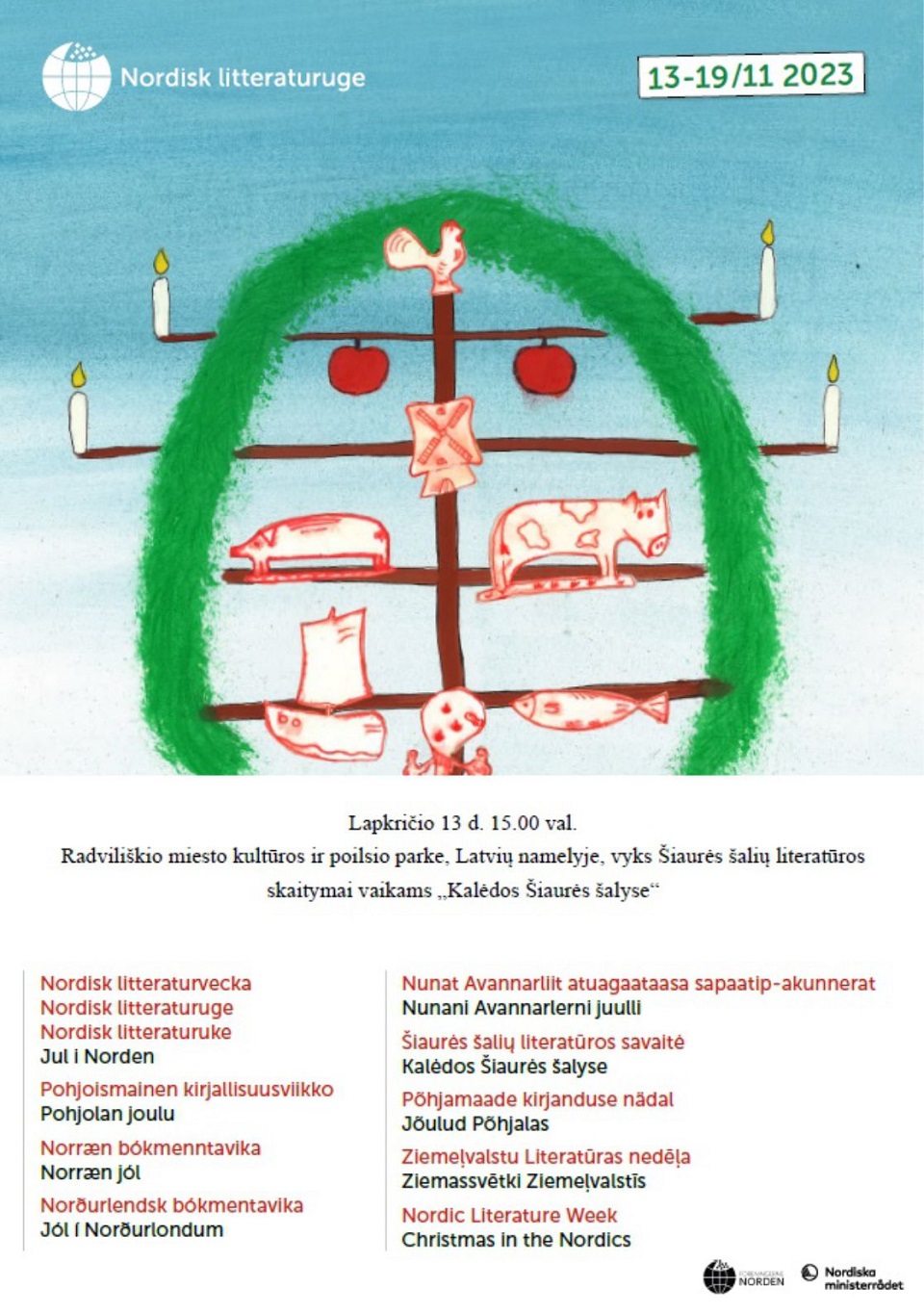 Nordisk litteraturuge

13-19/11 2023

Lapkričio 13 d. 15.00 val.
Radviliškio miesto kultūros ir poilsio parke, Latvių namelyje, vyks Šiaurės šalių literatūros skaitymai vaikams „Kalėdos Šiaurės šalyse“

Nordisk litteraturvecka
Nordisk litteraturuge
Nordisk litteraturuke
Jul i Norden

Pohjoismainen kirjallisuusviikko
Pohjolan joulu

Norræn bókmenntavika
Norræn jól

Norðurlendsk bókmentavika
Jól í Norðurlondum

Nunat Avannarliit atuagaataasa sapaatip-akunnerat
Nunani Avannarlerni juulli

Šiaurės šalių literatūros savaitė
Kalėdos Šiaurės šalyse

Põhjamaade kirjanduse nädal
Jõulud Põhjalas

Ziemeļvalstu Literatūras nedēļa
Ziemassvētki Ziemeļvalstīs

Nordic Literature Week
Christmas in the Nordics

NORDEN

Nordiska ministerrådet